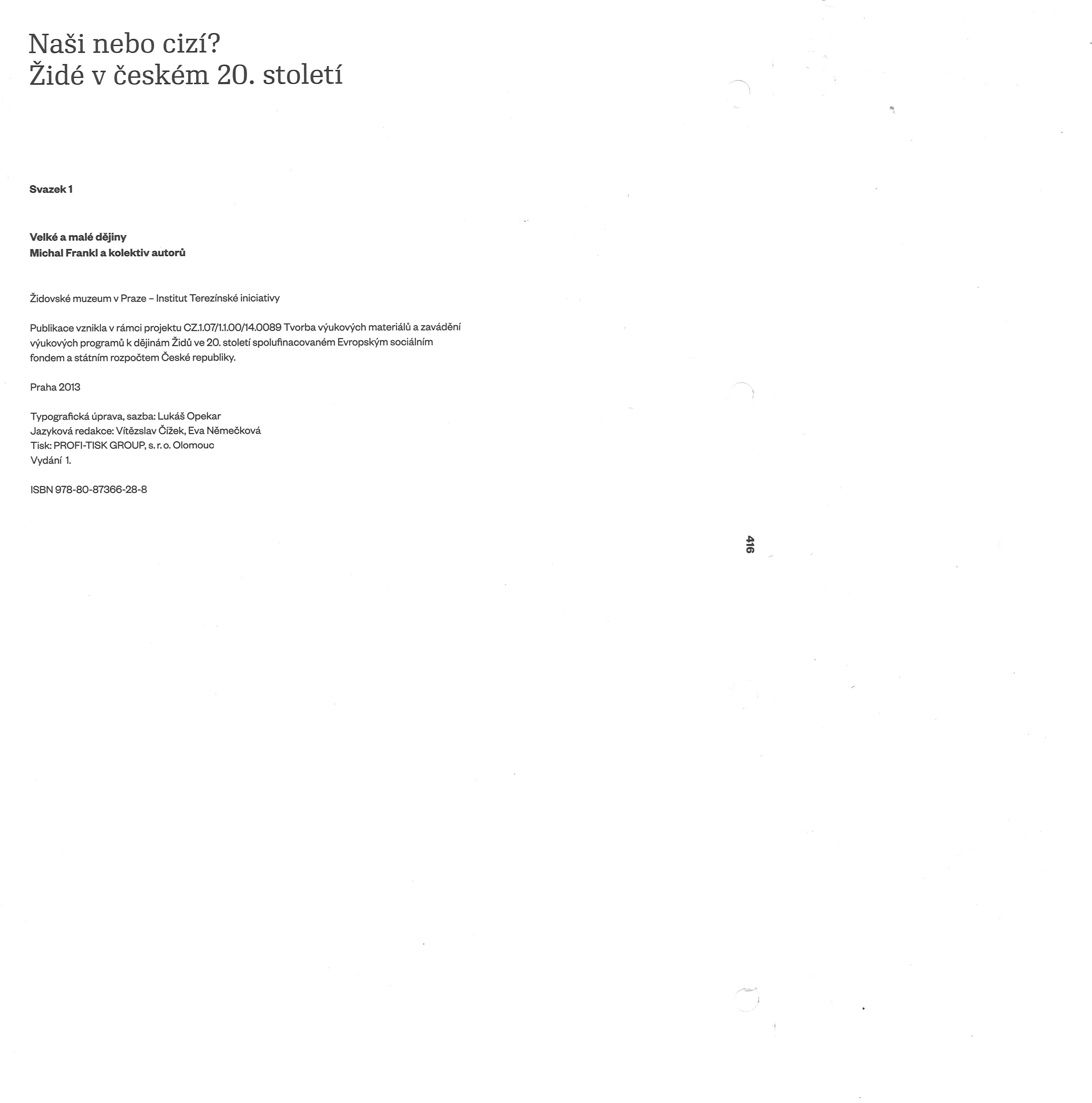 Naši nebo cizí?
Židé v českém 20. století

Svazek 1

Velké a malé dějiny
Michal Frankl a kolektiv autorů

Židovské muzeum v Praze – Institut Terezínské iniciativy

Publikace vznikla v rámci projektu CZ.1.07/1.1.00/14.0089 Tvorba výukových materiálů a zavádění výukových programů k dějinám Židů ve 20. století spolufinacovaném Evropským sociálním fondem a státním rozpočtem České republiky.

Praha 2013

Typografická úprava, sazba: Lukáš Opekar
Jazyková redakce: Vítězslav Čížek, Eva Němečková
Tisk: PROFI-TISK GROUP, s. r. o. Olomouc
Vydání 1.

ISBN 978-80-87366-28-8

416